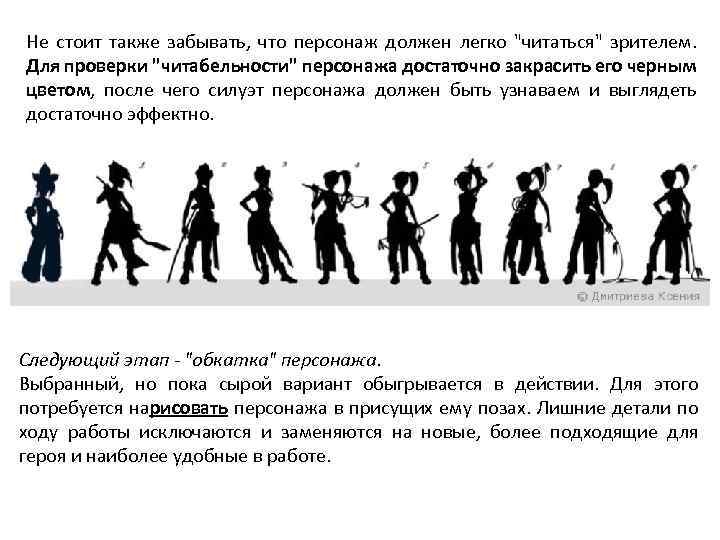 Не стоит также забывать, что персонаж должен легко "читаться" зрителем. Для проверки "читабельности" персонажа достаточно закрасить его черным цветом, после чего силуэт персонажа должен быть узнаваем и выглядеть достаточно эффектно.

© Дмитриева Ксения

Следующий этап - "обкатка" персонажа.
Выбранный, но пока сырой вариант обыгрывается в действии. Для этого потребуется нарисовать персонажа в присущих ему позах. Лишние детали по ходу работы исключаются и заменяются на новые, более подходящие для героя и наиболее удобные в работе.